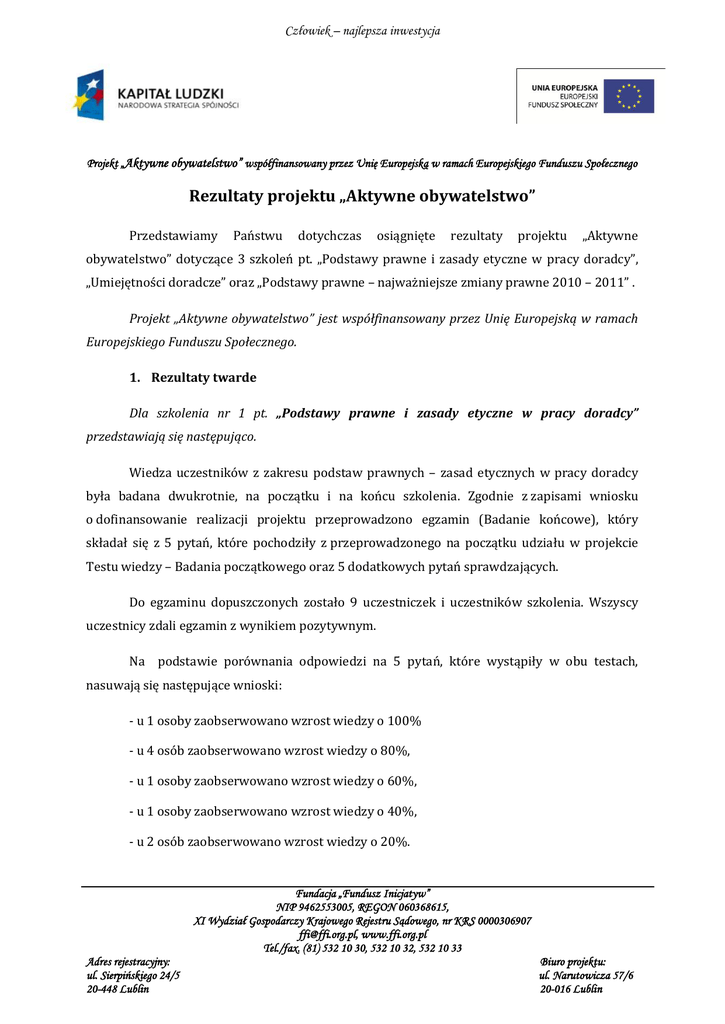 Człowiek – najlepsza inwestycja

KAPITAŁ LUDZKI
NARODOWA STRATEGIA SPÓJNOŚCI

UNIA EUROPEJSKA
EUROPEJSKI
FUNDUSZ SPOŁECZNY

Projekt „Aktywne obywatelstwo" współfinansowany przez Unię Europejską w ramach Europejskiego Funduszu Społecznego

Rezultaty projektu „Aktywne obywatelstwo"

Przedstawiamy Państwu dotychczas osiągnięte rezultaty projektu „Aktywne obywatelstwo" dotyczące 3 szkoleń pt. „Podstawy prawne i zasady etyczne w pracy doradcy", „Umiejętności doradcze" oraz „Podstawy prawne – najważniejsze zmiany prawne 2010 – 2011" .

Projekt „Aktywne obywatelstwo" jest współfinansowany przez Unię Europejską w ramach Europejskiego Funduszu Społecznego.

1. Rezultaty twarde

Dla szkolenia nr 1 pt. „Podstawy prawne i zasady etyczne w pracy doradcy" przedstawiają się następująco.

Wiedza uczestników z zakresu podstaw prawnych – zasad etycznych w pracy doradcy była badana dwukrotnie, na początku i na końcu szkolenia. Zgodnie z zapisami wniosku o dofinansowanie realizacji projektu przeprowadzono egzamin (Badanie końcowe), który składał się z 5 pytań, które pochodziły z przeprowadzonego na początku udziału w projekcie Testu wiedzy – Badania początkowego oraz 5 dodatkowych pytań sprawdzających.

Do egzaminu dopuszczonych zostało 9 uczestniczek i uczestników szkolenia. Wszyscy uczestnicy zdali egzamin z wynikiem pozytywnym.

Na podstawie porównania odpowiedzi na 5 pytań, które wystąpiły w obu testach, nasuwają się następujące wnioski:

- u 1 osoby zaobserwowano wzrost wiedzy o 100%

- u 4 osób zaobserwowano wzrost wiedzy o 80%,

- u 1 osoby zaobserwowano wzrost wiedzy o 60%,

- u 1 osoby zaobserwowano wzrost wiedzy o 40%,

- u 2 osób zaobserwowano wzrost wiedzy o 20%.

Fundacja „Fundusz Inicjatyw"
NIP 9462553005, REGON 060368615,
XI Wydział Gospodarczy Krajowego Rejestru Sądowego, nr KRS 0000306907
ffi@ffi.org.pl, www.ffi.org.pl
Tel./fax. (81) 532 10 30, 532 10 32, 532 10 33

Adres rejestracyjny:
ul. Sierpińskiego 24/5
20-448 Lublin

Biuro projektu:
ul. Narutowicza 57/6
20-016 Lublin